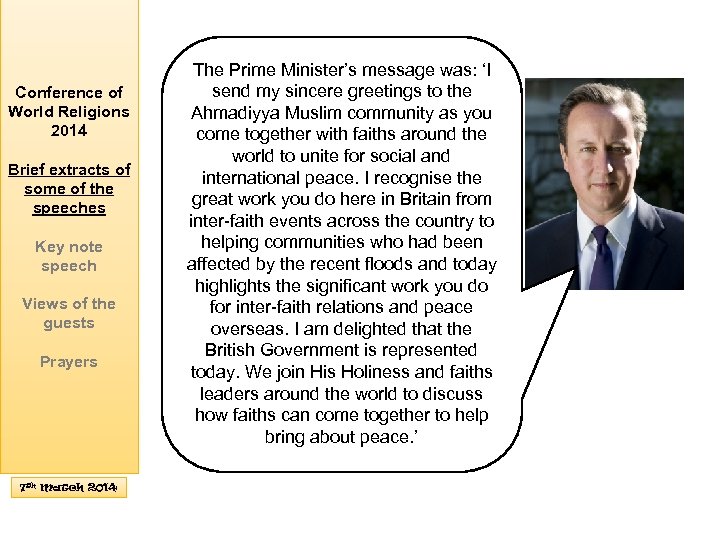 Conference of World Religions 2014

Brief extracts of some of the speeches

Key note speech

Views of the guests

Prayers

7th March 2014

The Prime Minister's message was: 'I send my sincere greetings to the Ahmadiyya Muslim community as you come together with faiths around the world to unite for social and international peace. I recognise the great work you do here in Britain from inter-faith events across the country to helping communities who had been affected by the recent floods and today highlights the significant work you do for inter-faith relations and peace overseas. I am delighted that the British Government is represented today. We join His Holiness and faiths leaders around the world to discuss how faiths can come together to help bring about peace.'